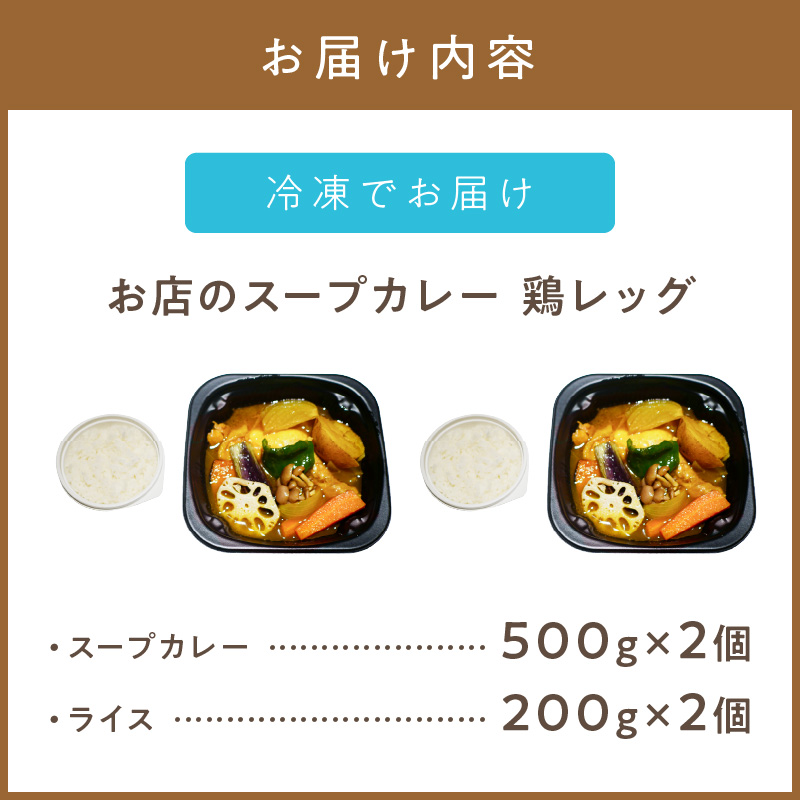 お届け内容

冷凍でお届け

お店のスープカレー 鶏レッグ

・スープカレー ………………… 500g×2個

・ライス ………………………… 200g×2個